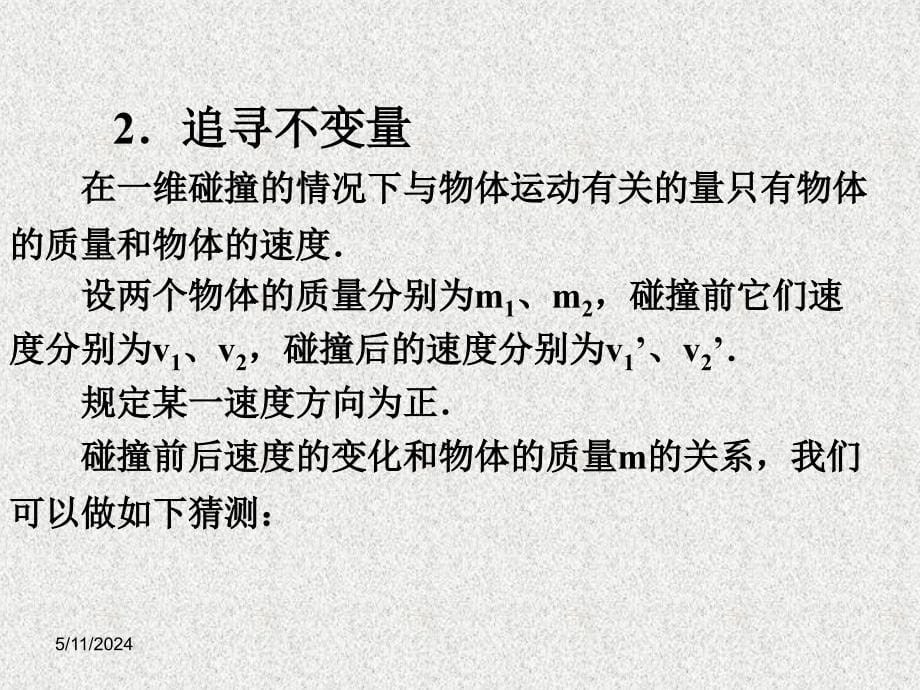 2．追寻不变量

在一维碰撞的情况下与物体运动有关的量只有物体的质量和物体的速度.

设两个物体的质量分别为$m_1$、$m_2$，碰撞前它们速度分别为$v_1$、$v_2$，碰撞后的速度分别为$v_1'$、$v_2'$.

规定某一速度方向为正.

碰撞前后速度的变化和物体的质量m的关系，我们可以做如下猜测：

5/11/2024